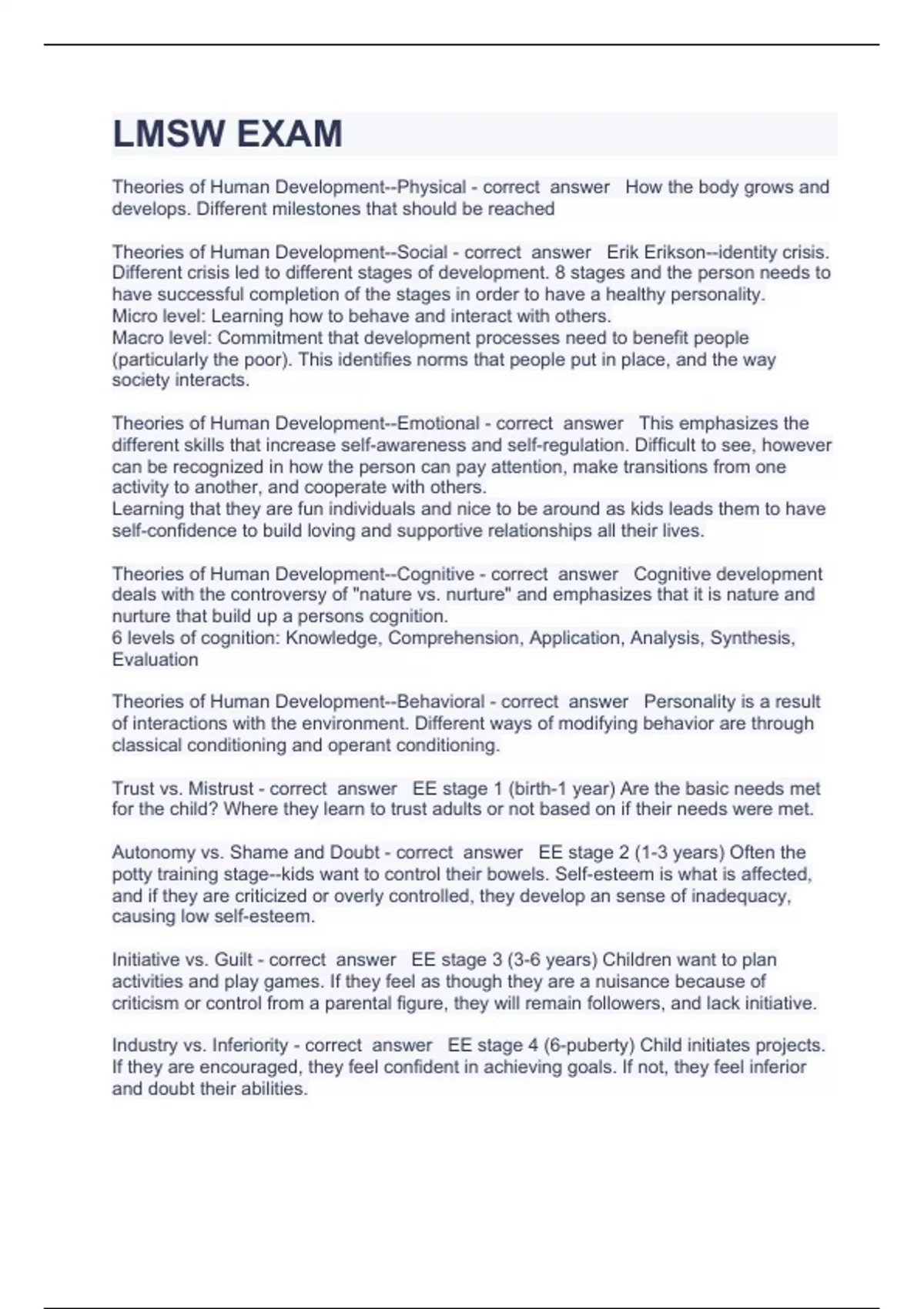 LMSW EXAM

Theories of Human Development--Physical - correct answer How the body grows and develops. Different milestones that should be reached

Theories of Human Development--Social - correct answer Erik Erikson--identity crisis. Different crisis led to different stages of development. 8 stages and the person needs to have successful completion of the stages in order to have a healthy personality.
Micro level: Learning how to behave and interact with others.
Macro level: Commitment that development processes need to benefit people (particularly the poor). This identifies norms that people put in place, and the way society interacts.

Theories of Human Development--Emotional - correct answer This emphasizes the different skills that increase self-awareness and self-regulation. Difficult to see, however can be recognized in how the person can pay attention, make transitions from one activity to another, and cooperate with others.
Learning that they are fun individuals and nice to be around as kids leads them to have self-confidence to build loving and supportive relationships all their lives.

Theories of Human Development--Cognitive - correct answer Cognitive development deals with the controversy of "nature vs. nurture" and emphasizes that it is nature and nurture that build up a persons cognition.
6 levels of cognition: Knowledge, Comprehension, Application, Analysis, Synthesis, Evaluation

Theories of Human Development--Behavioral - correct answer Personality is a result of interactions with the environment. Different ways of modifying behavior are through classical conditioning and operant conditioning.

Trust vs. Mistrust - correct answer EE stage 1 (birth-1 year) Are the basic needs met for the child? Where they learn to trust adults or not based on if their needs were met.

Autonomy vs. Shame and Doubt - correct answer EE stage 2 (1-3 years) Often the potty training stage--kids want to control their bowels. Self-esteem is what is affected, and if they are criticized or overly controlled, they develop an sense of inadequacy, causing low self-esteem.

Initiative vs. Guilt - correct answer EE stage 3 (3-6 years) Children want to plan activities and play games. If they feel as though they are a nuisance because of criticism or control from a parental figure, they will remain followers, and lack initiative.

Industry vs. Inferiority - correct answer EE stage 4 (6-puberty) Child initiates projects. If they are encouraged, they feel confident in achieving goals. If not, they feel inferior and doubt their abilities.